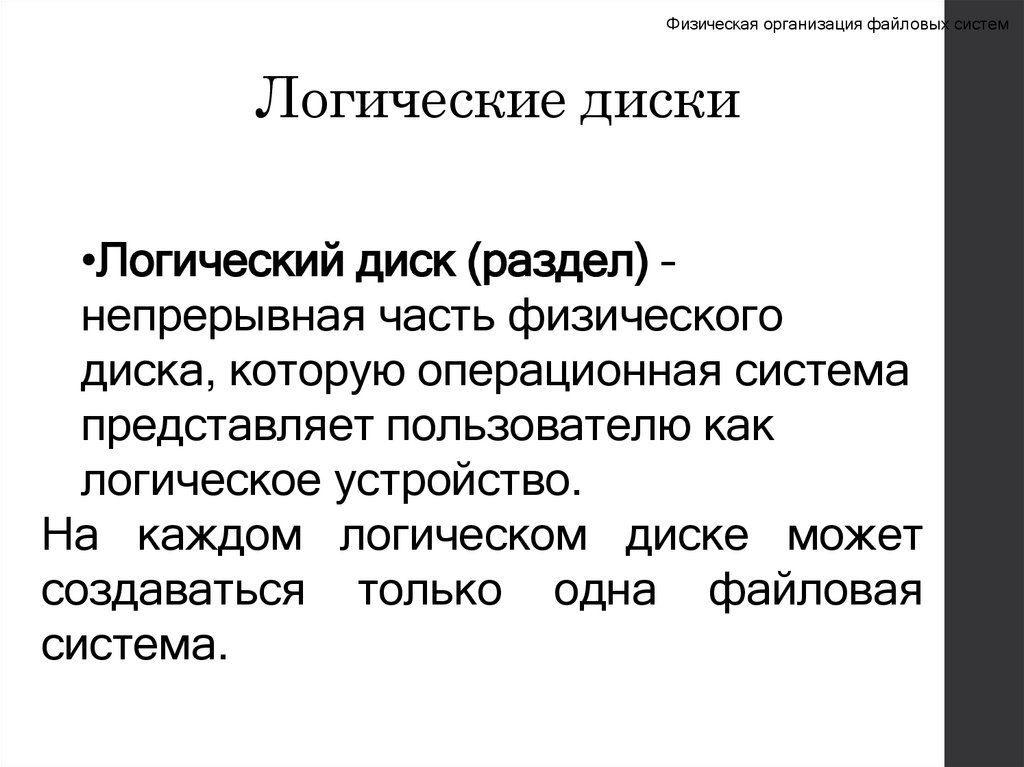 Физическая организация файловых систем

Логические диски

•Логический диск (раздел) - непрерывная часть физического диска, которую операционная система представляет пользователю как логическое устройство.

На каждом логическом диске может создаваться только одна файловая система.